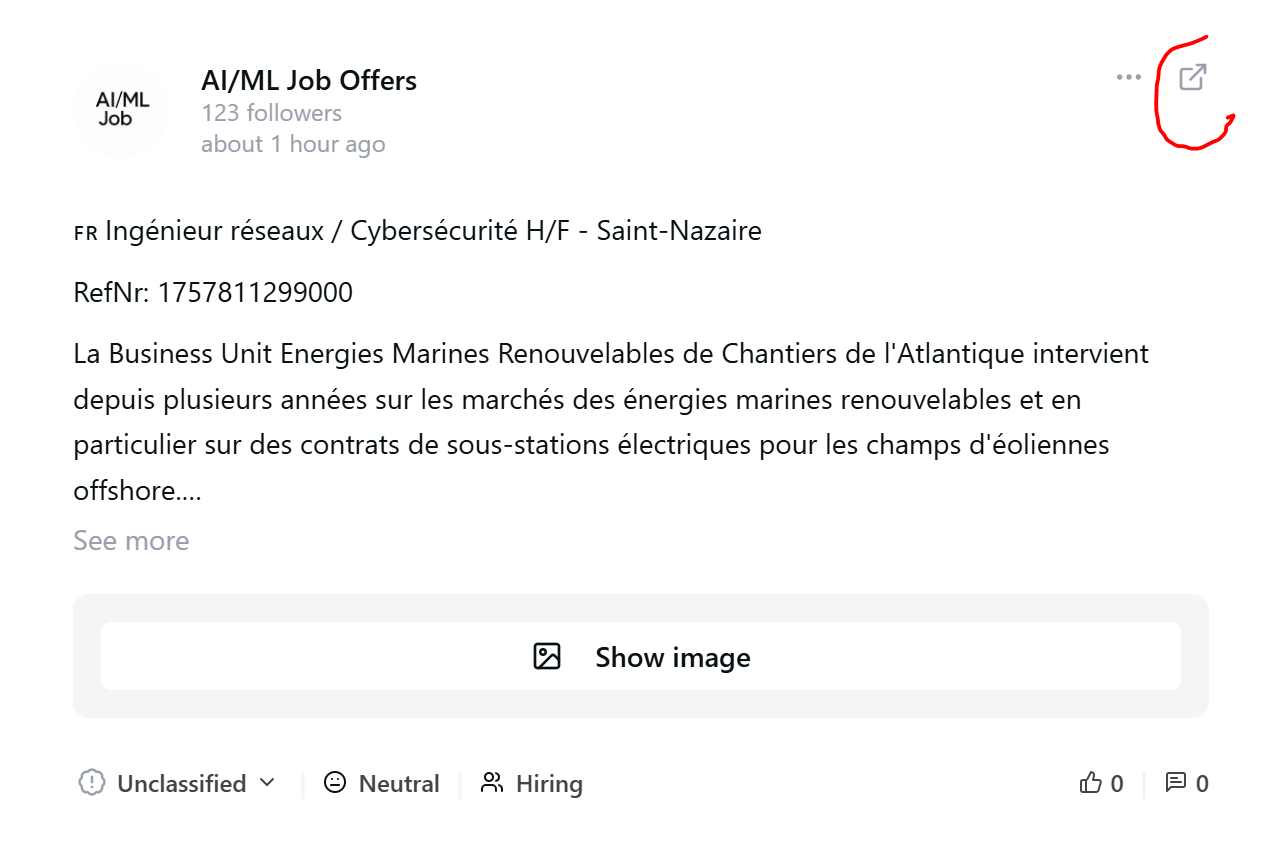 AI/ML Job

AI/ML Job Offers
123 followers
about 1 hour ago

FR Ingénieur réseaux / Cybersécurité H/F - Saint-Nazaire

RefNr: 1757811299000

La Business Unit Energies Marines Renouvelables de Chantiers de l'Atlantique intervient depuis plusieurs années sur les marchés des énergies marines renouvelables et en particulier sur des contrats de sous-stations électriques pour les champs d'éoliennes offshore....

See more

Show image

Unclassified | Neutral | Hiring

0 | 0